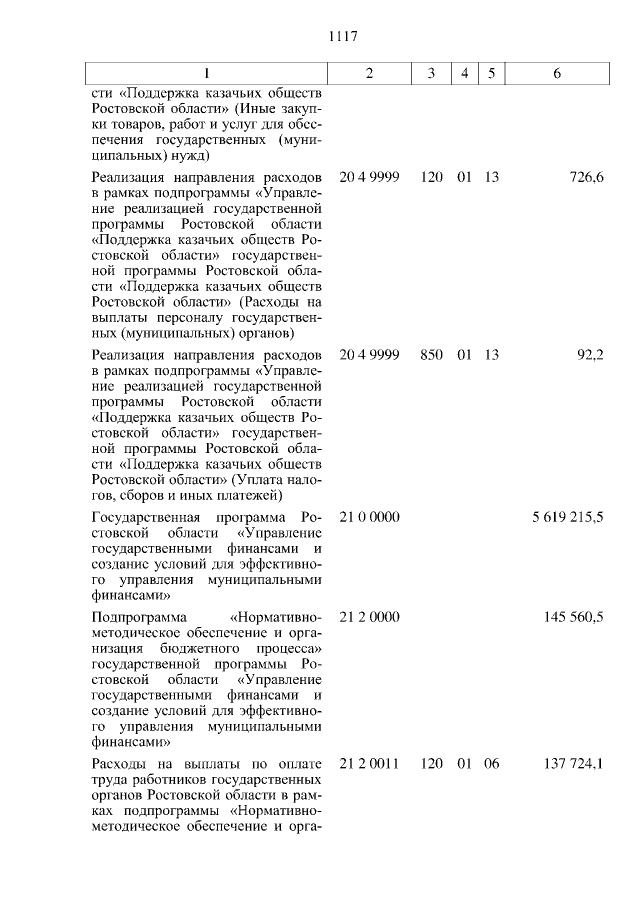 1117

| 1 | 2 | 3 | 4 | 5 | 6 |
|---|---|---|---|---|---|
| сти «Поддержка казачьих обществ Ростовской области» (Иные закупки товаров, работ и услуг для обеспечения государственных (муниципальных) нужд) | | | | | |
| Реализация направления расходов в рамках подпрограммы «Управление реализацией государственной программы Ростовской области «Поддержка казачьих обществ Ростовской области» государственной программы Ростовской области «Поддержка казачьих обществ Ростовской области» (Расходы на выплаты персоналу государственных (муниципальных) органов) | 20 4 9999 | 120 | 01 | 13 | 726,6 |
| Реализация направления расходов в рамках подпрограммы «Управление реализацией государственной программы Ростовской области «Поддержка казачьих обществ Ростовской области» государственной программы Ростовской области «Поддержка казачьих обществ Ростовской области» (Уплата налогов, сборов и иных платежей) | 20 4 9999 | 850 | 01 | 13 | 92,2 |
| Государственная программа Ростовской области «Управление государственными финансами и создание условий для эффективного управления муниципальными финансами» | 21 0 0000 | | | | 5 619 215,5 |
| Подпрограмма «Нормативно-методическое обеспечение и организация бюджетного процесса» государственной программы Ростовской области «Управление государственными финансами и создание условий для эффективного управления муниципальными финансами» | 21 2 0000 | | | | 145 560,5 |
| Расходы на выплаты по оплате труда работников государственных органов Ростовской области в рамках подпрограммы «Нормативно-методическое обеспечение и орга- | 21 2 0011 | 120 | 01 | 06 | 137 724,1 |